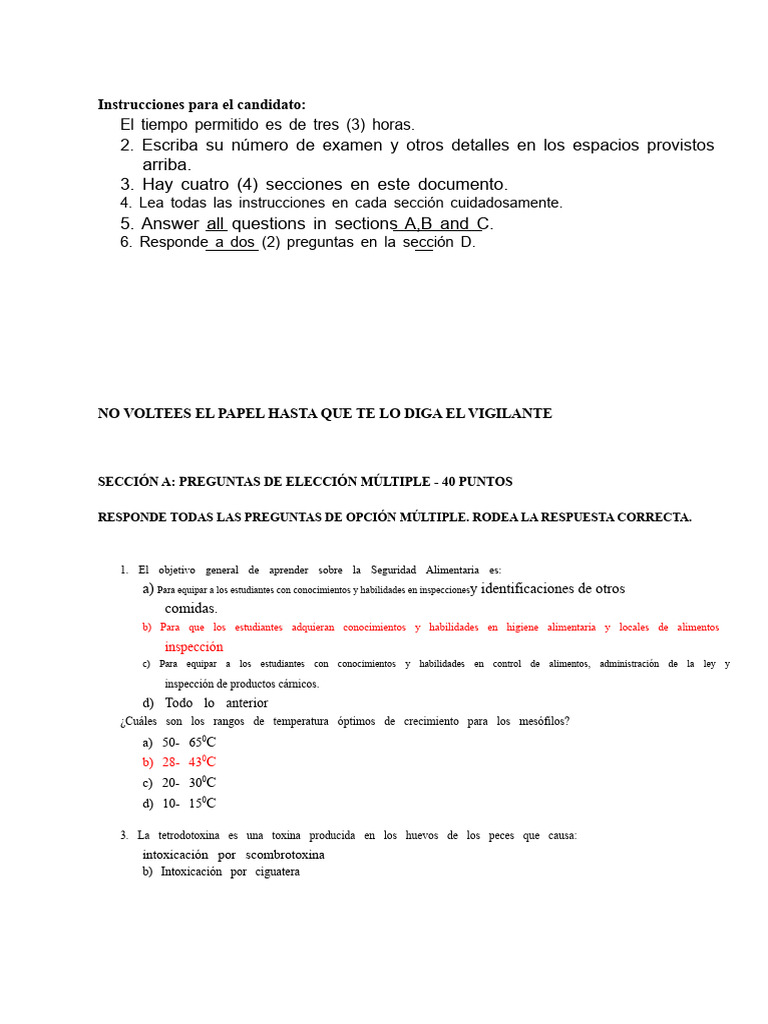 Instrucciones para el candidato:
El tiempo permitido es de tres (3) horas.
2. Escriba su número de examen y otros detalles en los espacios provistos arriba.
3. Hay cuatro (4) secciones en este documento.
4. Lea todas las instrucciones en cada sección cuidadosamente.
5. Answer all questions in sections A,B and C.
6. Responde a dos (2) preguntas en la sección D.

NO VOLTEES EL PAPEL HASTA QUE TE LO DIGA EL VIGILANTE

SECCIÓN A: PREGUNTAS DE ELECCIÓN MÚLTIPLE - 40 PUNTOS

RESPONDE TODAS LAS PREGUNTAS DE OPCIÓN MÚLTIPLE. RODEA LA RESPUESTA CORRECTA.

1. El objetivo general de aprender sobre la Seguridad Alimentaria es:
a) Para equipar a los estudiantes con conocimientos y habilidades en inspeccionesy identificaciones de otros comidas.
b) Para que los estudiantes adquieran conocimientos y habilidades en higiene alimentaria y locales de alimentos inspección
c) Para equipar a los estudiantes con conocimientos y habilidades en control de alimentos, administración de la ley y inspección de productos cárnicos.
d) Todo lo anterior
¿Cuáles son los rangos de temperatura óptimos de crecimiento para los mesófilos?
a) 50- $65^0$C
b) 28- $43^0$C
c) 20- $30^0$C
d) 10- $15^0$C

3. La tetrodotoxina es una toxina producida en los huevos de los peces que causa:
intoxicación por scombrotoxina
b) Intoxicación por ciguatera